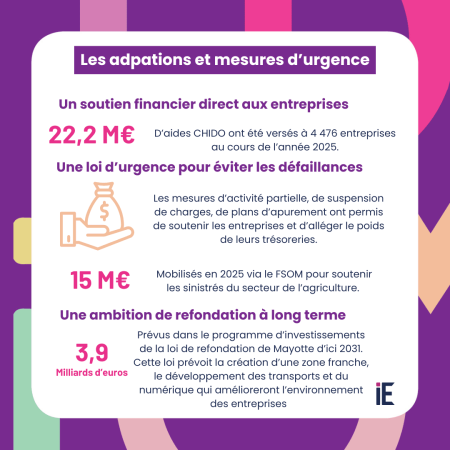 Les adpations et mesures d'urgence

Un soutien financier direct aux entreprises

22,2 M€

D'aides CHIDO ont été versés à 4 476 entreprises au cours de l'année 2025.

Une loi d'urgence pour éviter les défaillances

Les mesures d'activité partielle, de suspension de charges, de plans d'apurement ont permis de soutenir les entreprises et d'alléger le poids de leurs trésoreries.

15 M€

Mobilisés en 2025 via le FSOM pour soutenir les sinistrés du secteur de l'agriculture.

Une ambition de refondation à long terme

3,9
Milliards d'euros

Prévus dans le programme d'investissements de la loi de refondation de Mayotte d'ici 2031. Cette loi prévoit la création d'une zone franche, le développement des transports et du numérique qui amélioreront l'environnement des entreprises

iE